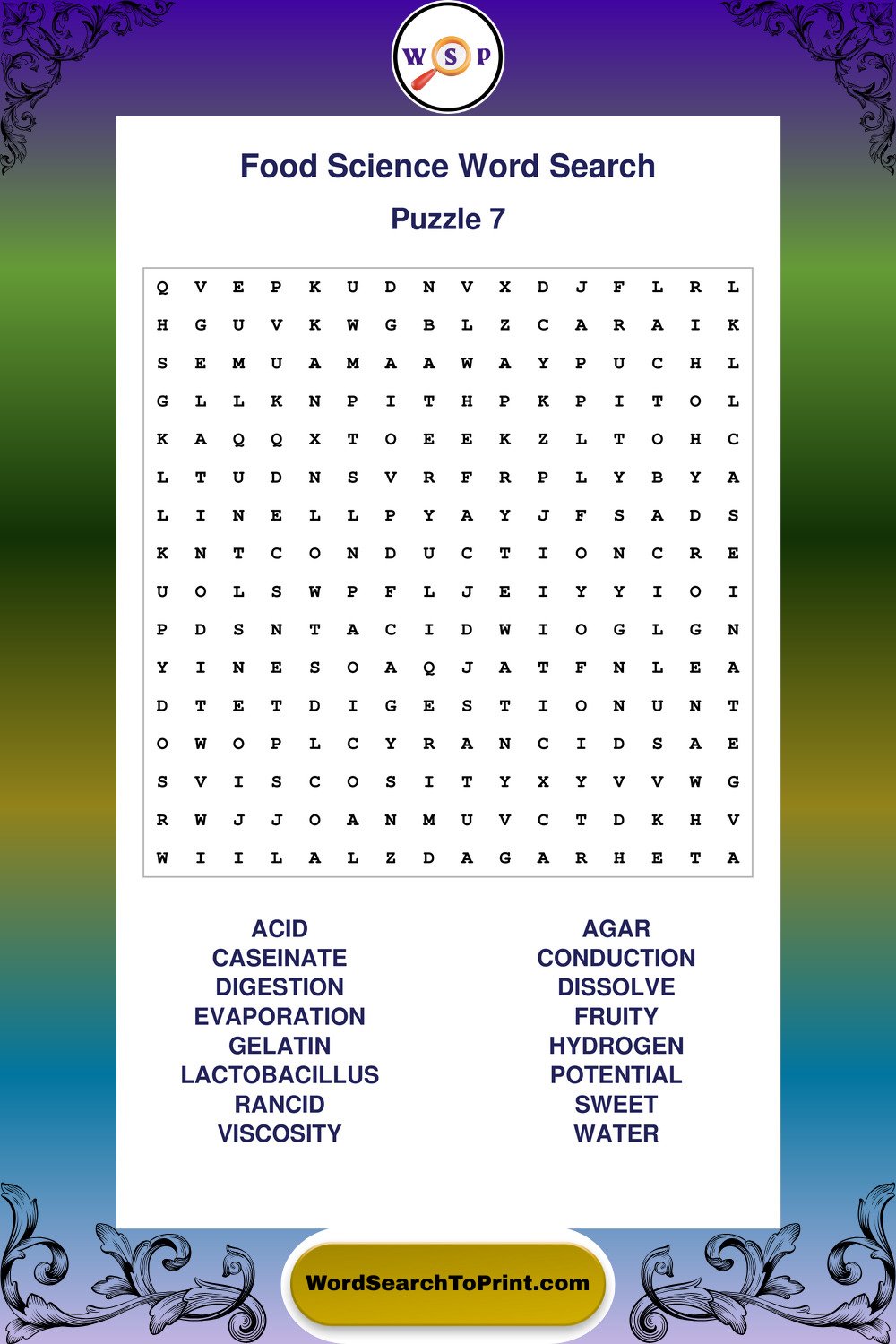 W S P

Food Science Word Search

Puzzle 7

Q V E P K U D N V X D J F L R L
H G U V K W G B L Z C A R A I K
S E M U A M A A W A Y P U C H L
G L L K N P I T H P K P I T O L
K A Q Q X T O E E K Z L T O H C
L T U D N S V R F R P L Y B Y A
L I N E L L P Y A Y J F S A D S
K N T C O N D U C T I O N C R E
U O L S W P F L J E I Y Y I O I
P D S N T A C I D W I O G L G N
Y I N E S O A Q J A T F N L E A
D T E T D I G E S T I O N U N T
O W O P L C Y R A N C I D S A E
S V I S C O S I T Y X Y V V W G
R W J J O A N M U V C T D K H V
W I I L A L Z D A G A R H E T A

ACID
CASEINATE
DIGESTION
EVAPORATION
GELATIN
LACTOBACILLUS
RANCID
VISCOSITY

AGAR
CONDUCTION
DISSOLVE
FRUITY
HYDROGEN
POTENTIAL
SWEET
WATER

WordSearchToPrint.com